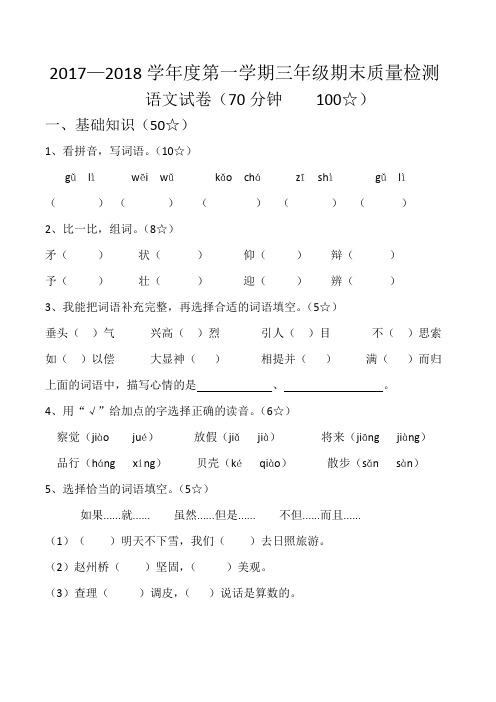 2017—2018 学年度第一学期三年级期末质量检测

语文试卷（70 分钟　　100☆）

一、基础知识（50☆）

1、看拼音，写词语。（10☆）

gǔ　lì　　wēi　wǔ　　kǎo　chá　　zī　shì　　gǔ　lì

（　　）（　　）（　　）（　　）（　　）

2、比一比，组词。（8☆）

矛（　　）　状（　　）　仰（　　）　辩（　　）

予（　　）　壮（　　）　迎（　　）　辨（　　）

3、我能把词语补充完整，再选择合适的词语填空。（5☆）

垂头（　）气　　兴高（　）烈　　引人（　）目　　不（　）思索

如（　）以偿　　大显神（　）　　相提并（　）　　满（　）而归

上面的词语中，描写心情的是____________、____________。

4、用“√”给加点的字选择正确的读音。（6☆）

察觉（jiào　jué）　放假（jiǎ　jià）　将来（jiāng　jiàng）

品行（háng　xíng）　贝壳（ké　qiào）　散步（sǎn　sàn）

5、选择恰当的词语填空。（5☆）

如果……就……　虽然……但是……　不但……而且……

（1）（　　）明天不下雪，我们（　　）去日照旅游。

（2）赵州桥（　　）坚固，（　　）美观。

（3）查理（　　）调皮，（　）说话是算数的。